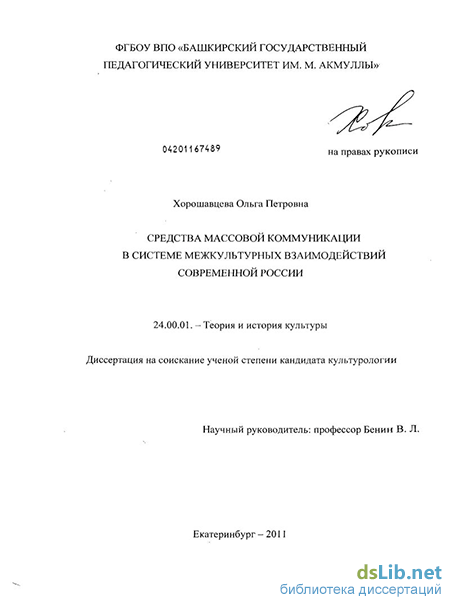 ФГБОУ ВПО «БАШКИРСКИЙ ГОСУДАРСТВЕННЫЙ
ПЕДАГОГИЧЕСКИЙ УНИВЕРСИТЕТ ИМ. М. АКМУЛЛЫ»

04201167489

на правах рукописи

Хорошавцева Ольга Петровна

СРЕДСТВА МАССОВОЙ КОММУНИКАЦИИ
В СИСТЕМЕ МЕЖКУЛЬТУРНЫХ ВЗАИМОДЕЙСТВИЙ
СОВРЕМЕННОЙ РОССИИ

24.00.01. – Теория и история культуры

Диссертация на соискание ученой степени кандидата культурологии

Научный руководитель: профессор Бенин В. Л.

Екатеринбург – 2011

dsLib.net
библиотека диссертаций